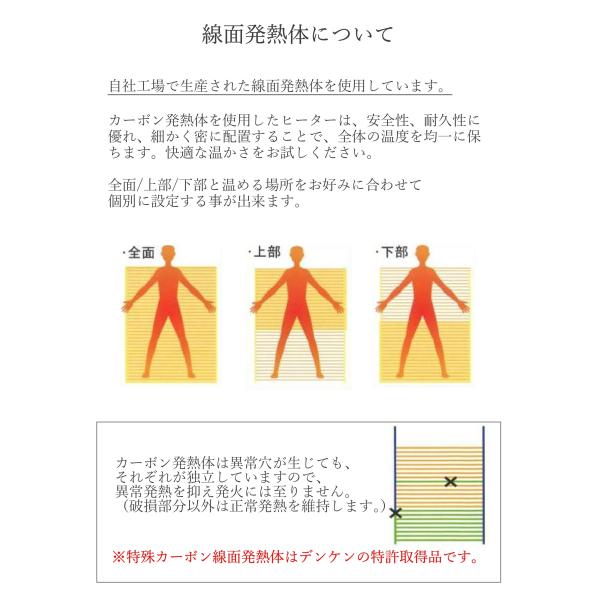 線面発熱体について

自社工場で生産された線面発熱体を使用しています。

カーボン発熱体を使用したヒーターは、安全性、耐久性に優れ、細かく密に配置することで、全体の温度を均一に保ちます。快適な温かさをお試しください。

全面/上部/下部と温める場所をお好みに合わせて
個別に設定する事が出来ます。

・全面

・上部

・下部

カーボン発熱体は異常穴が生じても、
それぞれが独立していますので、
異常発熱を抑え発火には至りません。
（破損部分以外は正常発熱を維持します。）

※特殊カーボン線面発熱体はデンケンの特許取得品です。